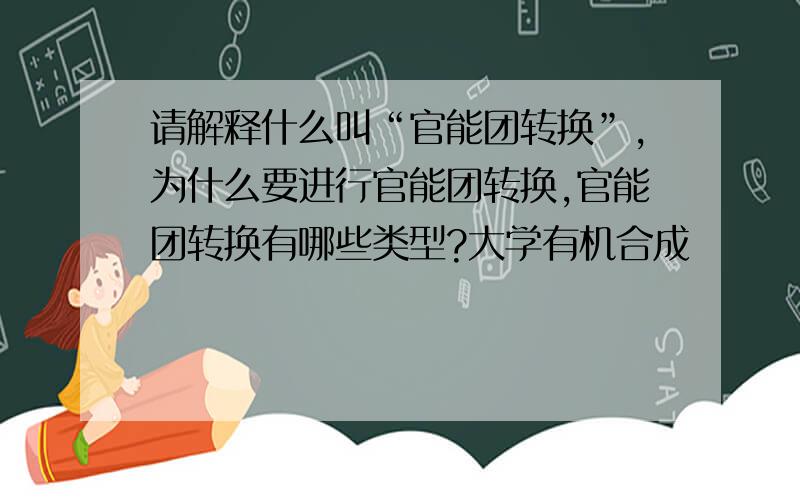 请解释什么叫“官能团转换”，为什么要进行官能团转换,官能团转换有哪些类型?大学有机合成